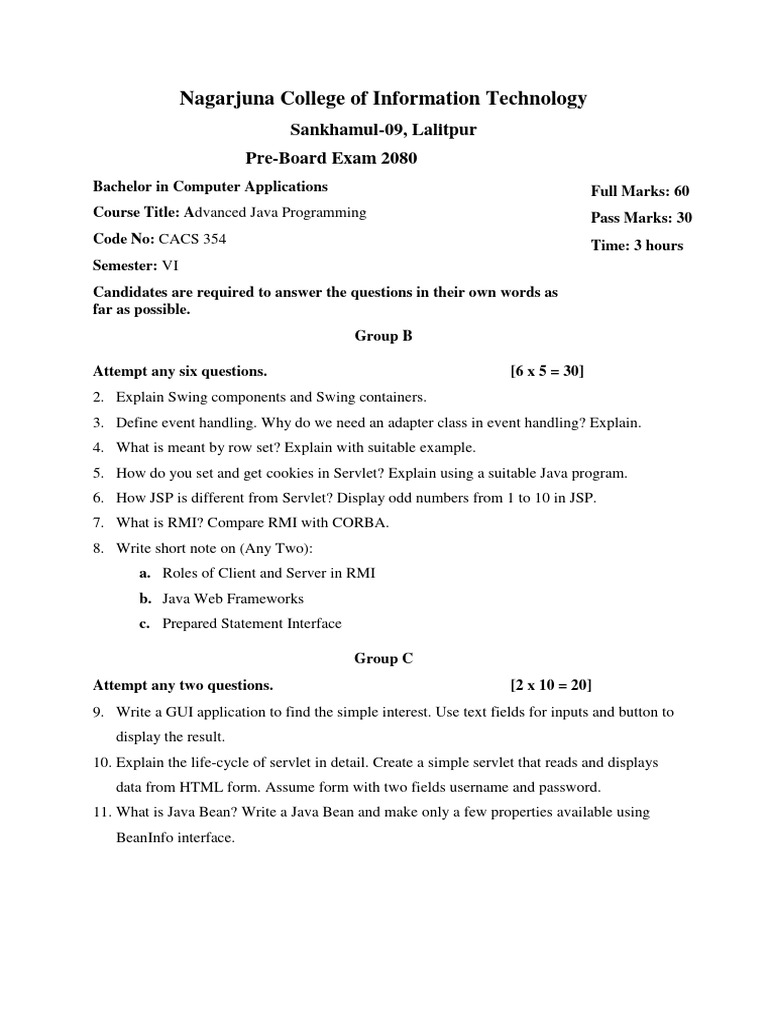 Nagarjuna College of Information Technology

Sankhamul-09, Lalitpur

Pre-Board Exam 2080

Bachelor in Computer Applications

Course Title: Advanced Java Programming

Code No: CACS 354

Semester: VI

Full Marks: 60

Pass Marks: 30

Time: 3 hours

Candidates are required to answer the questions in their own words as far as possible.

Group B

Attempt any six questions. [6 x 5 = 30]

2. Explain Swing components and Swing containers.
3. Define event handling. Why do we need an adapter class in event handling? Explain.
4. What is meant by row set? Explain with suitable example.
5. How do you set and get cookies in Servlet? Explain using a suitable Java program.
6. How JSP is different from Servlet? Display odd numbers from 1 to 10 in JSP.
7. What is RMI? Compare RMI with CORBA.
8. Write short note on (Any Two):
a. Roles of Client and Server in RMI
b. Java Web Frameworks
c. Prepared Statement Interface

Group C

Attempt any two questions. [2 x 10 = 20]

9. Write a GUI application to find the simple interest. Use text fields for inputs and button to display the result.
10. Explain the life-cycle of servlet in detail. Create a simple servlet that reads and displays data from HTML form. Assume form with two fields username and password.
11. What is Java Bean? Write a Java Bean and make only a few properties available using BeanInfo interface.